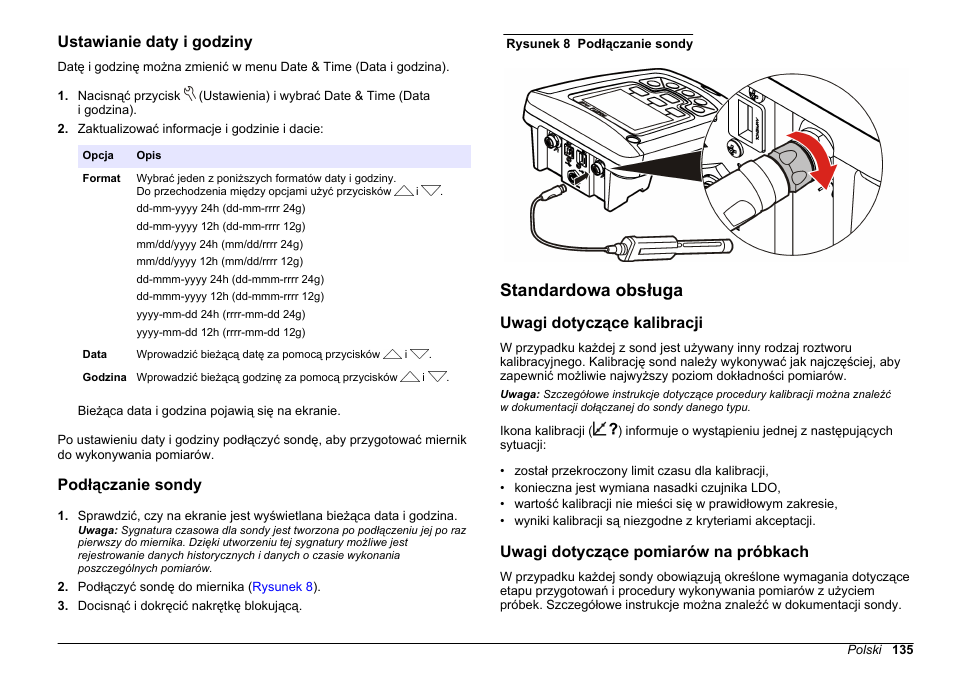 Ustawianie daty i godziny

Datę i godzinę można zmienić w menu Date & Time (Data i godzina).

1. Nacisnąć przycisk (Ustawienia) i wybrać Date & Time (Data i godzina).
2. Zaktualizować informacje i godzinie i dacie:

| Opcja | Opis |
|---|---|
| Format | Wybrać jeden z poniższych formatów daty i godziny. Do przechodzenia między opcjami użyć przycisków i . dd-mm-yyyy 24h (dd-mm-rrrr 24g) dd-mm-yyyy 12h (dd-mm-rrrr 12g) mm/dd/yyyy 24h (mm/dd/rrrr 24g) mm/dd/yyyy 12h (mm/dd/rrrr 12g) dd-mmm-yyyy 24h (dd-mmm-rrrr 24g) dd-mmm-yyyy 12h (dd-mmm-rrrr 12g) yyyy-mm-dd 24h (rrrr-mm-dd 24g) yyyy-mm-dd 12h (rrrr-mm-dd 12g) |
| Data | Wprowadzić bieżącą datę za pomocą przycisków i . |
| Godzina | Wprowadzić bieżącą godzinę za pomocą przycisków i . |

Bieżąca data i godzina pojawią się na ekranie.

Po ustawieniu daty i godziny podłączyć sondę, aby przygotować miernik do wykonywania pomiarów.

Podłączanie sondy

1. Sprawdzić, czy na ekranie jest wyświetlana bieżąca data i godzina.
Uwaga: Sygnatura czasowa dla sondy jest tworzona po podłączeniu jej po raz pierwszy do miernika. Dzięki utworzeniu tej sygnatury możliwe jest rejestrowanie danych historycznych i danych o czasie wykonania poszczególnych pomiarów.
2. Podłączyć sondę do miernika (Rysunek 8).
3. Docisnąć i dokręcić nakrętkę blokującą.

Rysunek 8 Podłączanie sondy

Standardowa obsługa

Uwagi dotyczące kalibracji

W przypadku każdej z sond jest używany inny rodzaj roztworu kalibracyjnego. Kalibrację sond należy wykonywać jak najczęściej, aby zapewnić możliwie najwyższy poziom dokładności pomiarów.
Uwaga: Szczegółowe instrukcje dotyczące procedury kalibracji można znaleźć w dokumentacji dołączanej do sondy danego typu.

Ikona kalibracji (?) informuje o wystąpieniu jednej z następujących sytuacji:

• został przekroczony limit czasu dla kalibracji,
• konieczna jest wymiana nasadki czujnika LDO,
• wartość kalibracji nie mieści się w prawidłowym zakresie,
• wyniki kalibracji są niezgodne z kryteriami akceptacji.

Uwagi dotyczące pomiarów na próbkach

W przypadku każdej sondy obowiązują określone wymagania dotyczące etapu przygotowań i procedury wykonywania pomiarów z użyciem próbek. Szczegółowe instrukcje można znaleźć w dokumentacji sondy.

Polski 135